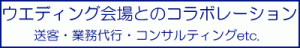 ウエディング会場とのコラボレーション

送客・業務代行・コンサルティングetc.